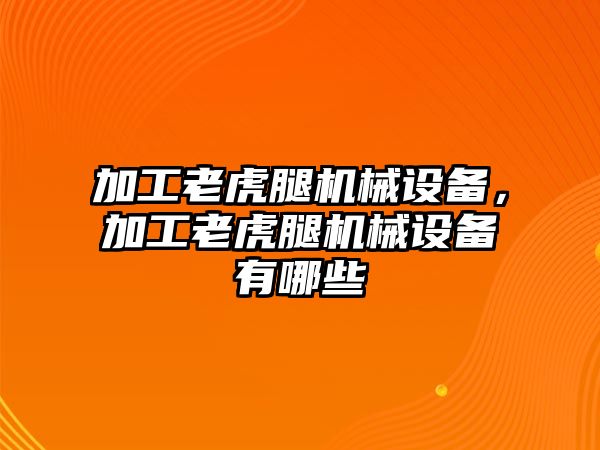 加工老虎腿机械设备，加工老虎腿机械设备有哪些